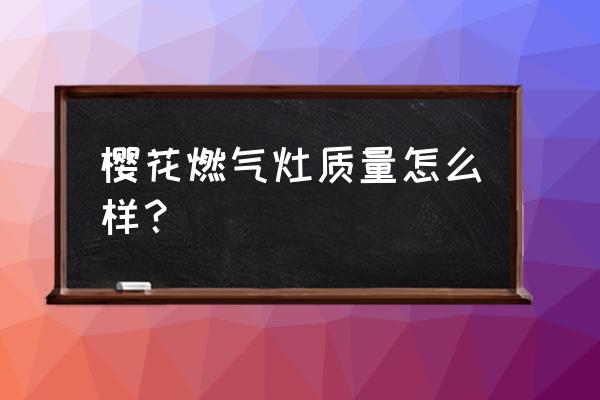 樱花燃气灶质量怎么样？